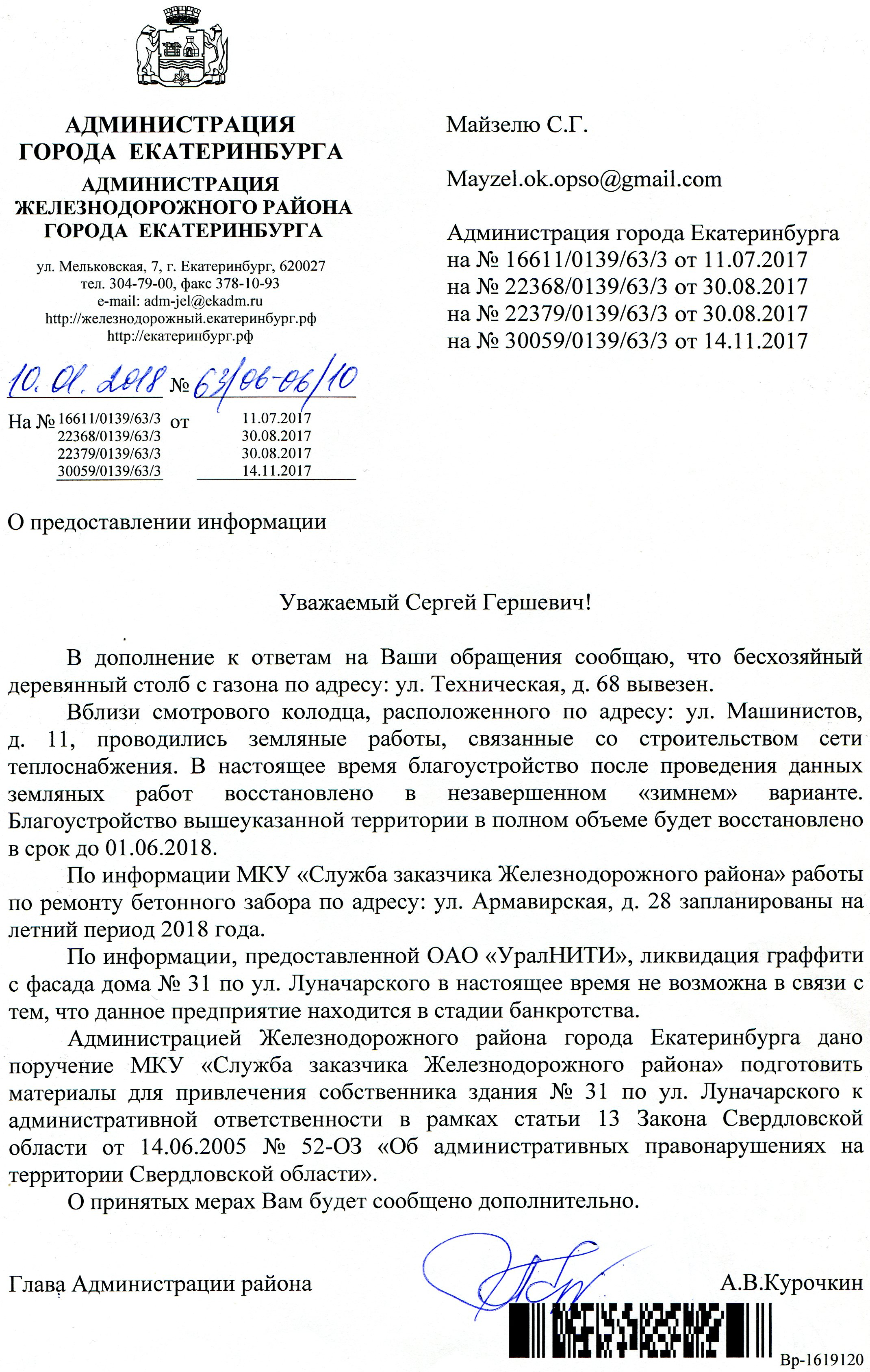 АДМИНИСТРАЦИЯ
ГОРОДА ЕКАТЕРИНБУРГА
АДМИНИСТРАЦИЯ
ЖЕЛЕЗНОДОРОЖНОГО РАЙОНА
ГОРОДА ЕКАТЕРИНБУРГА

ул. Мельковская, 7, г. Екатеринбург, 620027
тел. 304-79-00, факс 378-10-93
e-mail: adm-jel@ekadm.ru
http://железнодорожный.екатеринбург.рф
http://екатеринбург.рф

10.01.2018 № 63/06-06/10

На № 16611/0139/63/3 от 11.07.2017
22368/0139/63/3 30.08.2017
22379/0139/63/3 30.08.2017
30059/0139/63/3 14.11.2017

Майзелю С.Г.

Mayzel.ok.opso@gmail.com

Администрация города Екатеринбурга
на № 16611/0139/63/3 от 11.07.2017
на № 22368/0139/63/3 от 30.08.2017
на № 22379/0139/63/3 от 30.08.2017
на № 30059/0139/63/3 от 14.11.2017

О предоставлении информации

Уважаемый Сергей Гершевич!

В дополнение к ответам на Ваши обращения сообщаю, что бесхозяйный деревянный столб с газона по адресу: ул. Техническая, д. 68 вывезен.

Вблизи смотрового колодца, расположенного по адресу: ул. Машинистов, д. 11, проводились земляные работы, связанные со строительством сети теплоснабжения. В настоящее время благоустройство после проведения данных земляных работ восстановлено в незавершенном «зимнем» варианте. Благоустройство вышеуказанной территории в полном объеме будет восстановлено в срок до 01.06.2018.

По информации МКУ «Служба заказчика Железнодорожного района» работы по ремонту бетонного забора по адресу: ул. Армавирская, д. 28 запланированы на летний период 2018 года.

По информации, предоставленной ОАО «УралНИТИ», ликвидация граффити с фасада дома № 31 по ул. Луначарского в настоящее время не возможна в связи с тем, что данное предприятие находится в стадии банкротства.

Администрацией Железнодорожного района города Екатеринбурга дано поручение МКУ «Служба заказчика Железнодорожного района» подготовить материалы для привлечения собственника здания № 31 по ул. Луначарского к административной ответственности в рамках статьи 13 Закона Свердловской области от 14.06.2005 № 52-ОЗ «Об административных правонарушениях на территории Свердловской области».

О принятых мерах Вам будет сообщено дополнительно.

Глава Администрации района А.В.Курочкин

Вр-1619120